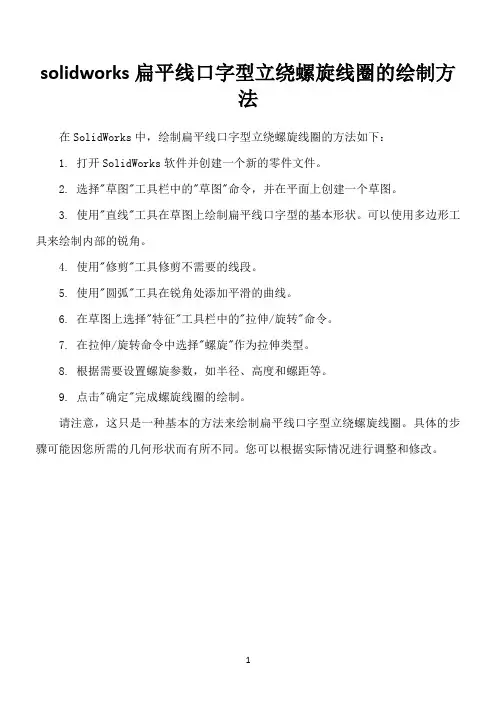 solidworks 扁平线口字型立绕螺旋线圈的绘制方法

在 SolidWorks 中，绘制扁平线口字型立绕螺旋线圈的方法如下：

1. 打开 SolidWorks 软件并创建一个新的零件文件。

2. 选择"草图"工具栏中的"草图"命令，并在平面上创建一个草图。

3. 使用"直线"工具在草图上绘制扁平线口字型的基本形状。可以使用多边形工具来绘制内部的锐角。

4. 使用"修剪"工具修剪不需要的线段。

5. 使用"圆弧"工具在锐角处添加平滑的曲线。

6. 在草图上选择"特征"工具栏中的"拉伸/旋转"命令。

7. 在拉伸/旋转命令中选择"螺旋"作为拉伸类型。

8. 根据需要设置螺旋参数，如半径、高度和螺距等。

9. 点击"确定"完成螺旋线圈的绘制。

请注意，这只是一种基本的方法来绘制扁平线口字型立绕螺旋线圈。具体的步骤可能因您所需的几何形状而有所不同。您可以根据实际情况进行调整和修改。

1